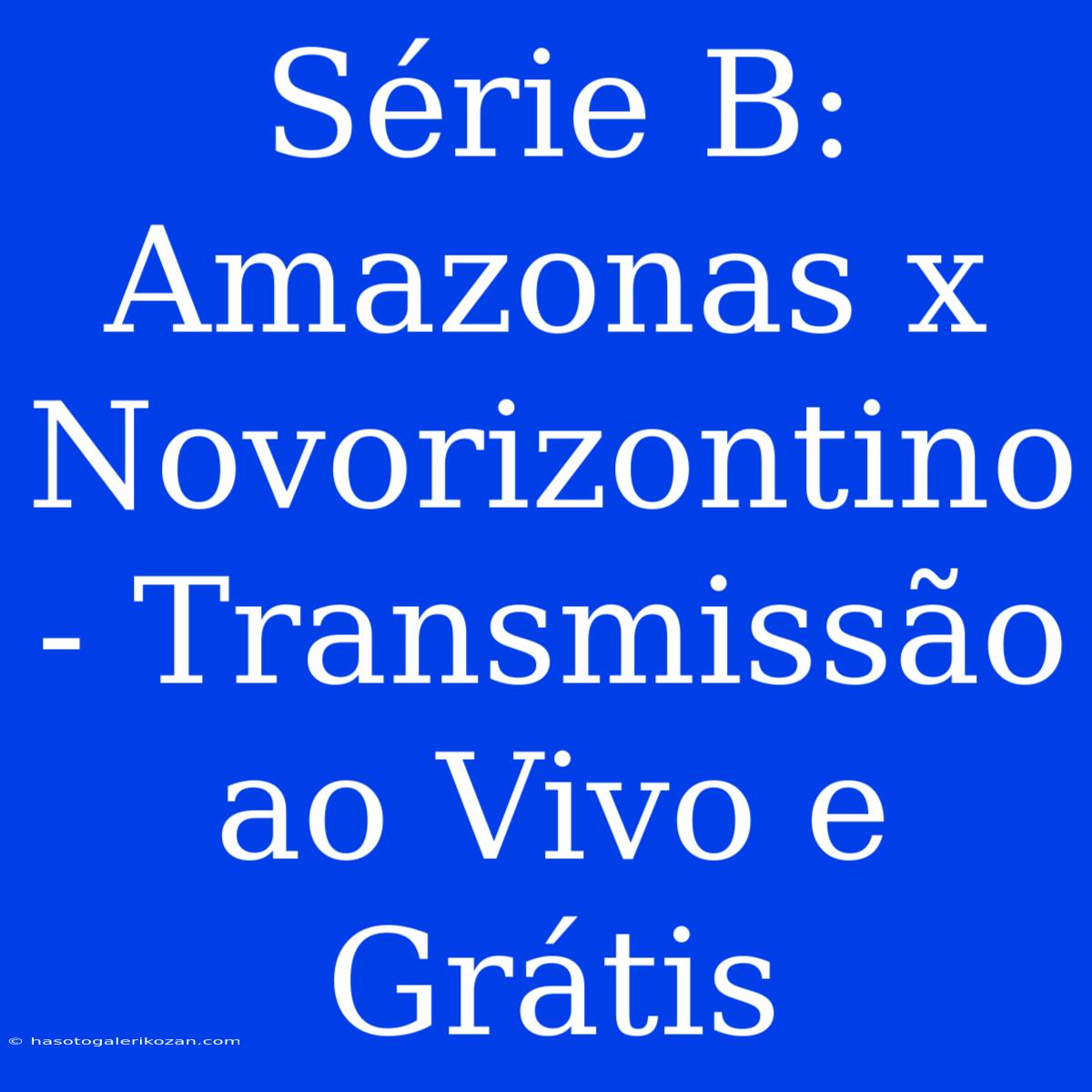 Série B: Amazonas x Novorizontino - Transmissão ao Vivo e Grátis

© hasotogalerikozan.com